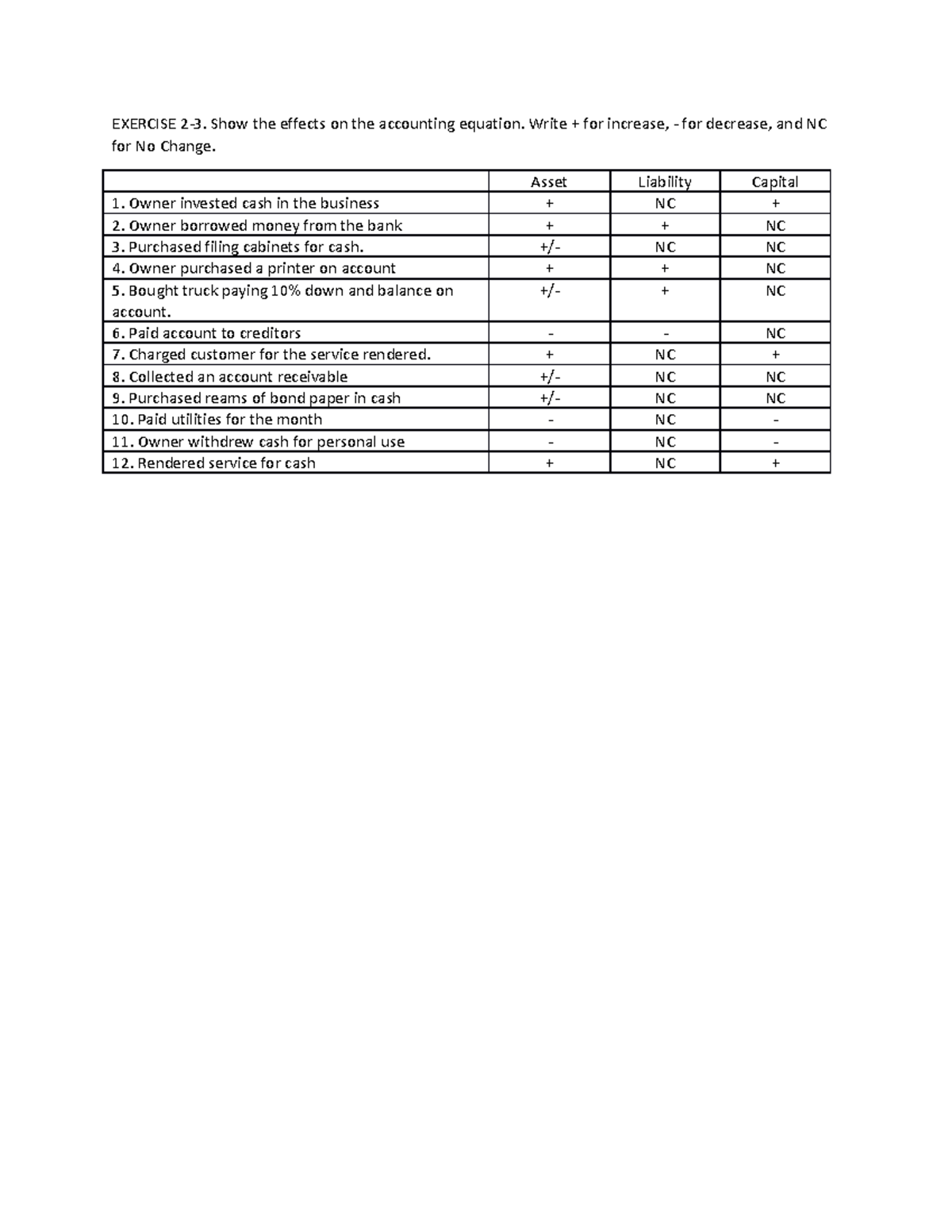 EXERCISE 2-3. Show the effects on the accounting equation. Write + for increase, - for decrease, and NC for No Change.

| | Asset | Liability | Capital |
|---|---|---|---|
| 1. Owner invested cash in the business | + | NC | + |
| 2. Owner borrowed money from the bank | + | + | NC |
| 3. Purchased filing cabinets for cash. | +/- | NC | NC |
| 4. Owner purchased a printer on account | + | + | NC |
| 5. Bought truck paying 10% down and balance on account. | +/- | + | NC |
| 6. Paid account to creditors | - | - | NC |
| 7. Charged customer for the service rendered. | + | NC | + |
| 8. Collected an account receivable | +/- | NC | NC |
| 9. Purchased reams of bond paper in cash | +/- | NC | NC |
| 10. Paid utilities for the month | - | NC | - |
| 11. Owner withdrew cash for personal use | - | NC | - |
| 12. Rendered service for cash | + | NC | + |